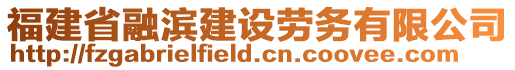 福建省融滨建设劳务有限公司
http://fzgabrielfield.cn.coovee.com